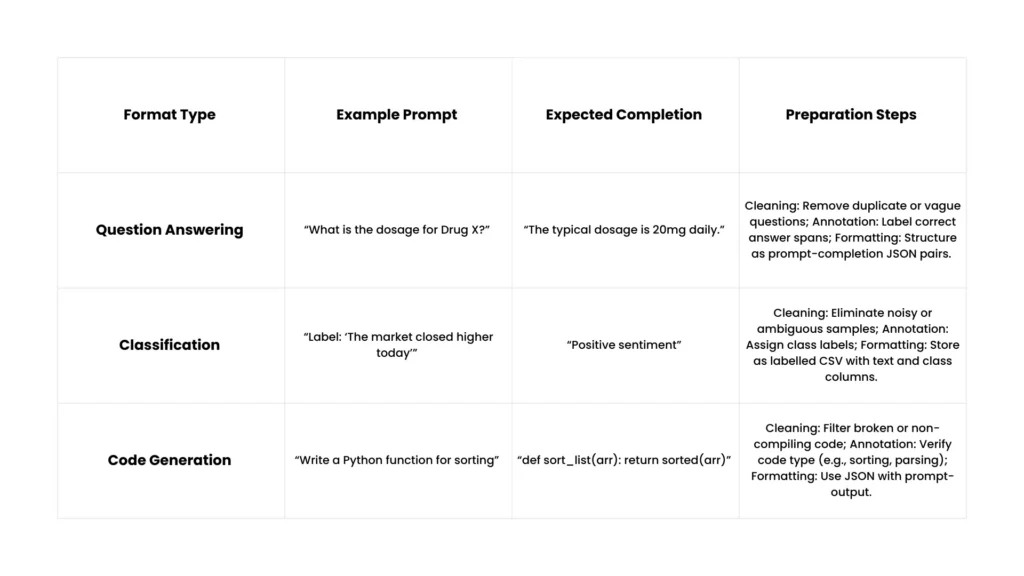 | Format Type | Example Prompt | Expected Completion | Preparation Steps |
|---|---|---|---|
| Question Answering | "What is the dosage for Drug X?" | "The typical dosage is 20mg daily." | Cleaning: Remove duplicate or vague questions; Annotation: Label correct answer spans; Formatting: Structure as prompt-completion JSON pairs. |
| Classification | "Label: 'The market closed higher today'" | "Positive sentiment" | Cleaning: Eliminate noisy or ambiguous samples; Annotation: Assign class labels; Formatting: Store as labelled CSV with text and class columns. |
| Code Generation | "Write a Python function for sorting" | "def sort_list(arr): return sorted(arr)" | Cleaning: Filter broken or non-compiling code; Annotation: Verify code type (e.g., sorting, parsing); Formatting: Use JSON with prompt-output. |